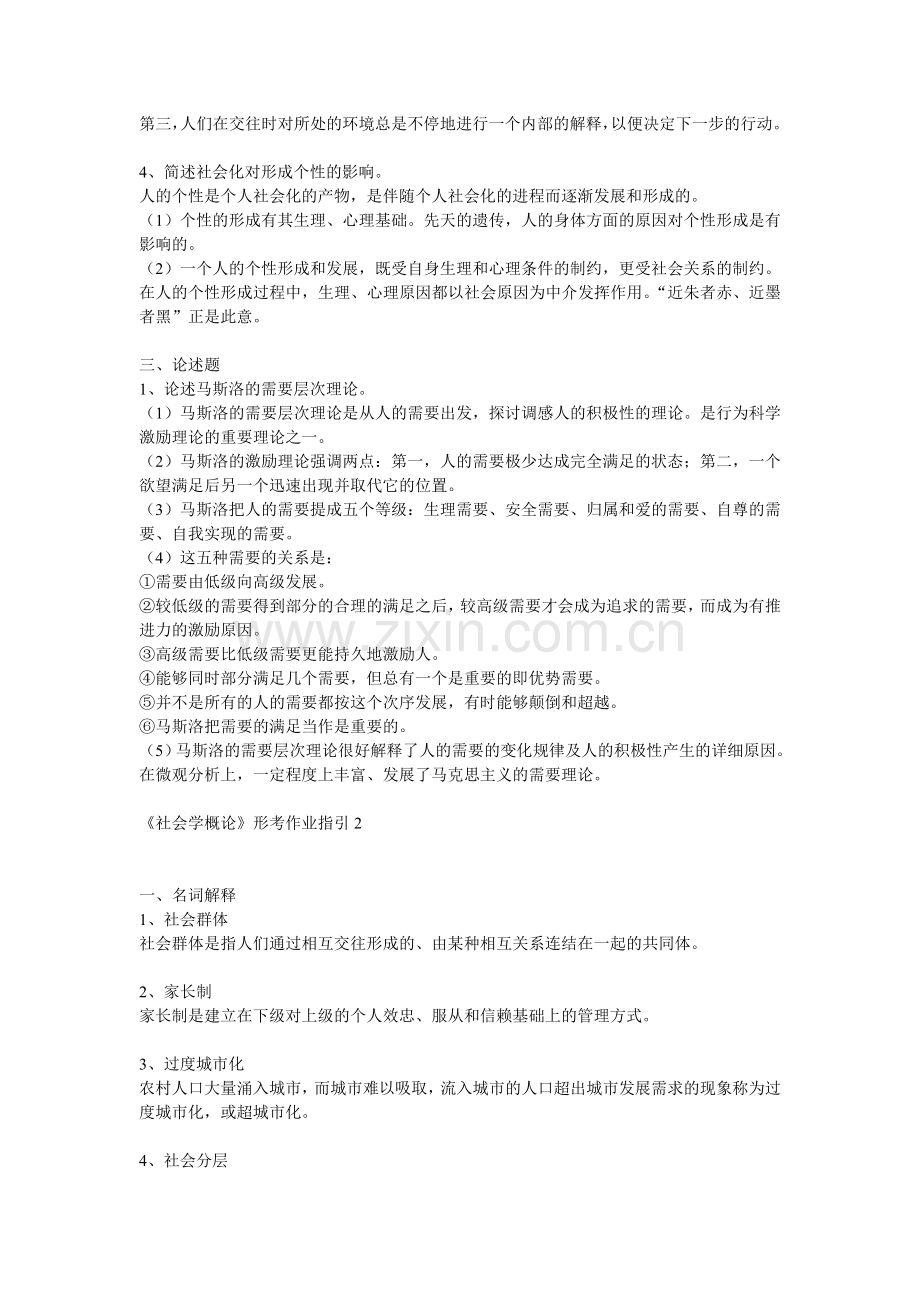 第三，人们在交往时对所处的环境总是不停地进行一个内部的解释，以便决定下一步的行动。

4、简述社会化对形成个性的影响。
人的个性是个人社会化的产物，是伴随个人社会化的进程而逐渐发展和形成的。
（1）个性的形成有其生理、心理基础。先天的遗传，人的身体方面的原因对个性形成是有影响的。
（2）一个人的个性形成和发展，既受自身生理和心理条件的制约，更受社会关系的制约。在人的个性形成过程中，生理、心理原因都以社会原因为中介发挥作用。“近朱者赤、近墨者黑”正是此意。

三、论述题
1、论述马斯洛的需要层次理论。
（1）马斯洛的需要层次理论是从人的需要出发，探讨调感人的积极性的理论。是行为科学激励理论的重要理论之一。
（2）马斯洛的激励理论强调两点：第一，人的需要极少达成完全满足的状态；第二，一个欲望满足后另一个迅速出现并取代它的位置。
（3）马斯洛把人的需要提成五个等级：生理需要、安全需要、归属和爱的需要、自尊的需要、自我实现的需要。
（4）这五种需要的关系是：
①需要由低级向高级发展。
②较低级的需要得到部分的合理的满足之后，较高级需要才会成为追求的需要，而成为有推进力的激励原因。
③高级需要比低级需要更能持久地激励人。
④能够同时部分满足几个需要，但总有一个是重要的即优势需要。
⑤并不是所有的人的需要都按这个次序发展，有时能够颠倒和超越。
⑥马斯洛把需要的满足当作是重要的。
（5）马斯洛的需要层次理论很好解释了人的需要的变化规律及人的积极性产生的详细原因。在微观分析上，一定程度上丰富、发展了马克思主义的需要理论。

《社会学概论》形考作业指引2

一、名词解释
1、社会群体
社会群体是指人们通过相互交往形成的、由某种相互关系连结在一起的共同体。

2、家长制
家长制是建立在下级对上级的个人效忠、服从和信赖基础上的管理方式。

3、过度城市化
农村人口大量涌入城市，而城市难以吸取，流入城市的人口超出城市发展需求的现象称为过度城市化，或超城市化。

4、社会分层

www.zixin.com.cn